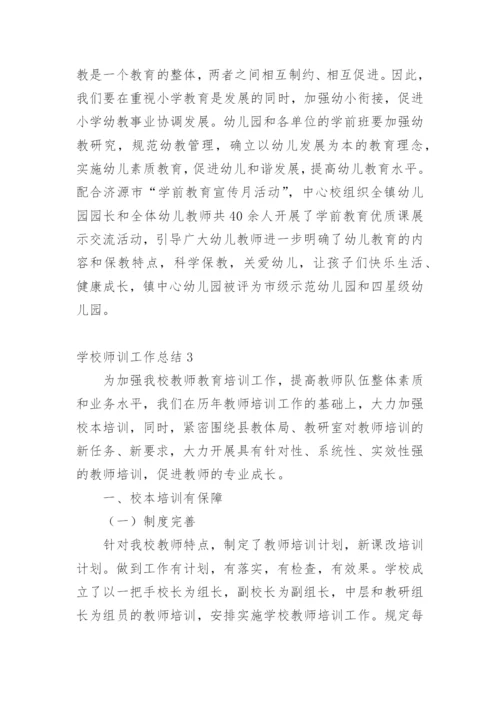 教是一个教育的整体，两者之间相互制约、相互促进。因此，我们要在重视小学教育是发展的同时，加强幼小衔接，促进小学幼教事业协调发展。幼儿园和各单位的学前班要加强幼教研究，规范幼教管理，确立以幼儿发展为本的教育理念，实施幼儿素质教育，促进幼儿和谐发展，提高幼儿教育水平。配合济源市“学前教育宣传月活动”，中心校组织全镇幼儿园园长和全体幼儿教师共40余人开展了学前教育优质课展示交流活动，引导广大幼儿教师进一步明确了幼儿教育的内容和保教特点，科学保教，关爱幼儿，让孩子们快乐生活、健康成长，镇中心幼儿园被评为市级示范幼儿园和四星级幼儿园。

学校师训工作总结3

为加强我校教师教育培训工作，提高教师队伍整体素质和业务水平，我们在历年教师培训工作的基础上，大力加强校本培训，同时，紧密围绕县教体局、教研室对教师培训的新任务、新要求，大力开展具有针对性、系统性、实效性强的教师培训，促进教师的专业成长。

一、校本培训有保障

（一）制度完善

针对我校教师特点，制定了教师培训计划，新课改培训计划。做到工作有计划，有落实，有检查，有效果。学校成立了以一把手校长为组长，副校长为副组长，中层和教研组长为组员的教师培训，安排实施学校教师培训工作。规定每